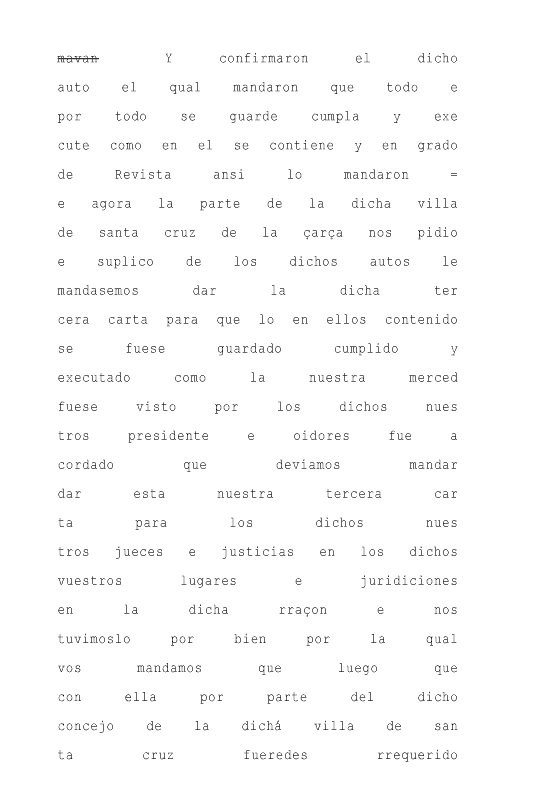 ~~mavan~~ Y confirmaron el dicho auto el qual mandaron que todo e por todo se guarde cumpla y exe cute como en el se contiene y en grado de Revista ansi lo mandaron = e agora la parte de la dicha villa de santa cruz de la çarça nos pidio e suplico de los dichos autos le mandasemos dar la dicha ter cera carta para que lo en ellos contenido se fuese guardado cumplido y executado como la nuestra merced fuese visto por los dichos nues tros presidente e oidores fue a cordado que deviamos mandar dar esta nuestra tercera car ta para los dichos nues tros jueces e justicias en los dichos vuestros lugares e juridiciones en la dicha rraçon e nos tuvimoslo por bien por la qual vos mandamos que luego que con ella por parte del dicho concejo de la dichá villa de san ta cruz fueredes rrequerido